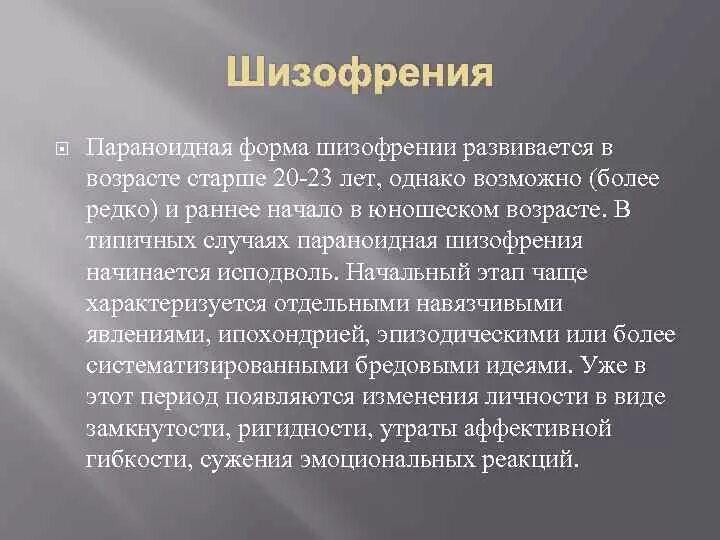 Шизофрения

Параноидная форма шизофрении развивается в возрасте старше 20-23 лет, однако возможно (более редко) и раннее начало в юношеском возрасте. В типичных случаях параноидная шизофрения начинается исподволь. Начальный этап чаще характеризуется отдельными навязчивыми явлениями, ипохондрией, эпизодическими или более систематизированными бредовыми идеями. Уже в этот период появляются изменения личности в виде замкнутости, ригидности, утраты аффективной гибкости, сужения эмоциональных реакций.